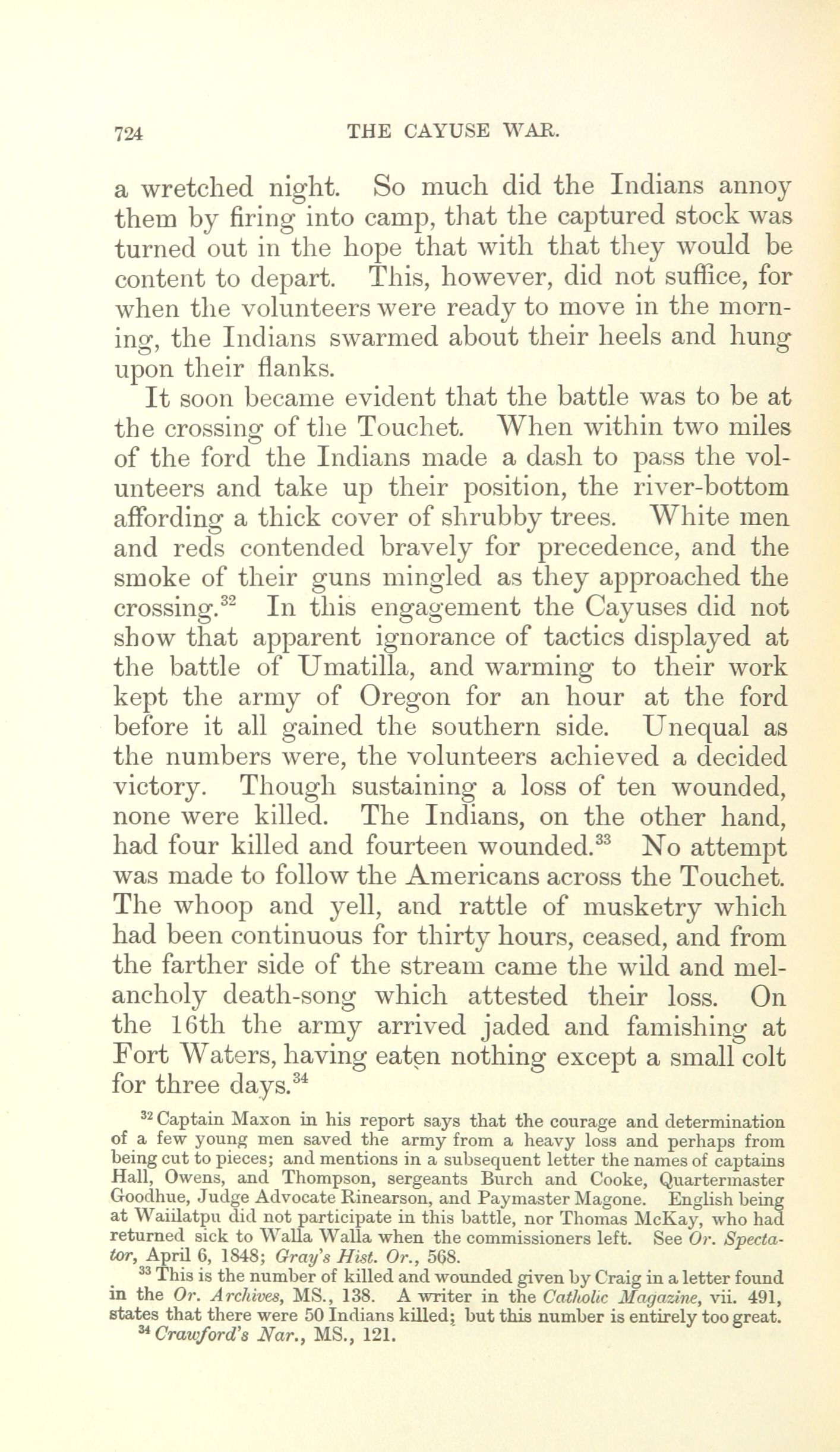 724 THE CAYUSE WAR.

a wretched night. So much did the Indians annoy them by firing into camp, that the captured stock was turned out in the hope that with that they would be content to depart. This, however, did not suffice, for when the volunteers were ready to move in the morning, the Indians swarmed about their heels and hung upon their flanks.

It soon became evident that the battle was to be at the crossing of the Touchet. When within two miles of the ford the Indians made a dash to pass the volunteers and take up their position, the river-bottom affording a thick cover of shrubby trees. White men and reds contended bravely for precedence, and the smoke of their guns mingled as they approached the crossing.$^{32}$ In this engagement the Cayuses did not show that apparent ignorance of tactics displayed at the battle of Umatilla, and warming to their work kept the army of Oregon for an hour at the ford before it all gained the southern side. Unequal as the numbers were, the volunteers achieved a decided victory. Though sustaining a loss of ten wounded, none were killed. The Indians, on the other hand, had four killed and fourteen wounded.$^{33}$ No attempt was made to follow the Americans across the Touchet. The whoop and yell, and rattle of musketry which had been continuous for thirty hours, ceased, and from the farther side of the stream came the wild and melancholy death-song which attested their loss. On the 16th the army arrived jaded and famishing at Fort Waters, having eaten nothing except a small colt for three days.$^{34}$

$^{32}$ Captain Maxon in his report says that the courage and determination of a few young men saved the army from a heavy loss and perhaps from being cut to pieces; and mentions in a subsequent letter the names of captains Hall, Owens, and Thompson, sergeants Burch and Cooke, Quartermaster Goodhue, Judge Advocate Rinearson, and Paymaster Magone. English being at Waiilatpu did not participate in this battle, nor Thomas McKay, who had returned sick to Walla Walla when the commissioners left. See Or. Spectator, April 6, 1848; Gray's Hist. Or., 568.

$^{33}$ This is the number of killed and wounded given by Craig in a letter found in the Or. Archives, MS., 138. A writer in the Catholic Magazine, vii. 491, states that there were 50 Indians killed; but this number is entirely too great.

$^{34}$ Crawford's Nar., MS., 121.